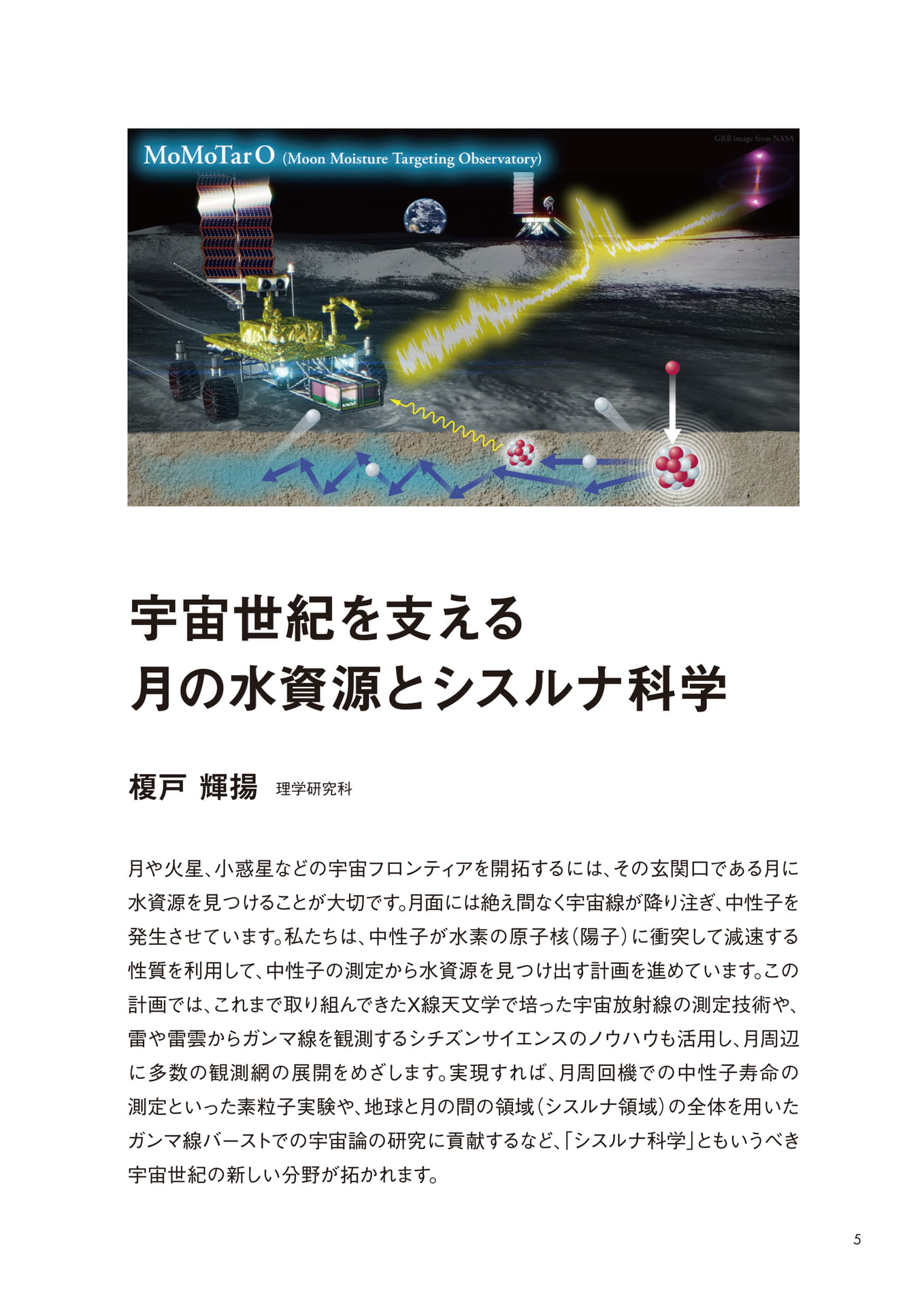 MoMoTarO (Moon Moisture Targeting Observatory)

GRB image from NASA

宇宙世紀を支える
月の水資源とシスルナ科学

榎戸 輝揚 理学研究科

月や火星、小惑星などの宇宙フロンティアを開拓するには、その玄関口である月に水資源を見つけることが大切です。月面には絶え間なく宇宙線が降り注ぎ、中性子を発生させています。私たちは、中性子が水素の原子核（陽子）に衝突して減速する性質を利用して、中性子の測定から水資源を見つけ出す計画を進めています。この計画では、これまで取り組んできたX線天文学で培った宇宙放射線の測定技術や、雷や雷雲からガンマ線を観測するシチズンサイエンスのノウハウも活用し、月周辺に多数の観測網の展開をめざします。実現すれば、月周回機での中性子寿命の測定といった素粒子実験や、地球と月の間の領域（シスルナ領域）の全体を用いたガンマ線バーストでの宇宙論の研究に貢献するなど、「シスルナ科学」ともいうべき宇宙世紀の新しい分野が拓かれます。

5